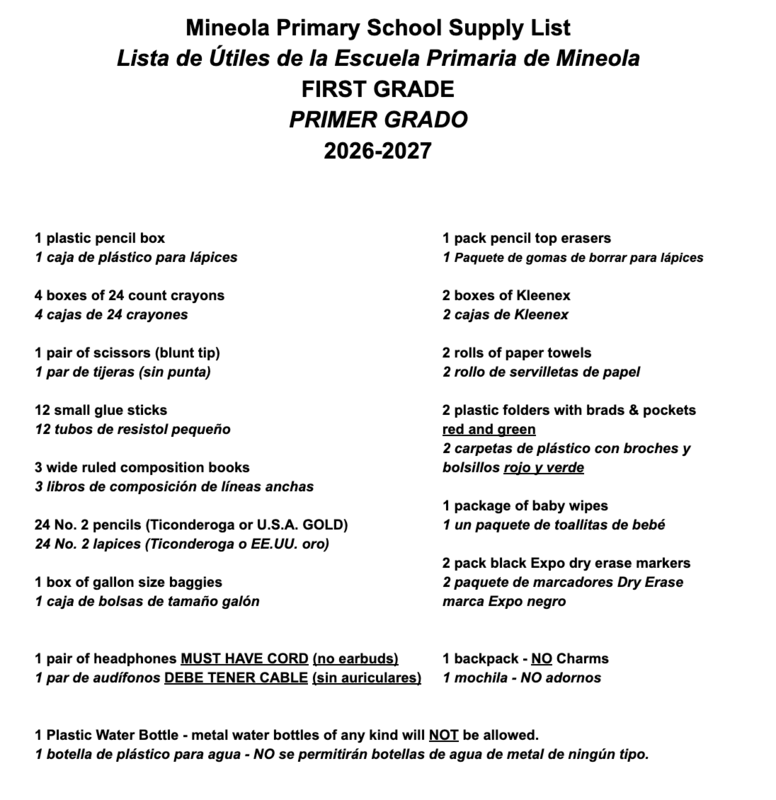 Mineola Primary School Supply List
Lista de Útiles de la Escuela Primaria de Mineola
FIRST GRADE
PRIMER GRADO
2026-2027

1 plastic pencil box
1 caja de plástico para lápices

4 boxes of 24 count crayons
4 cajas de 24 crayones

1 pair of scissors (blunt tip)
1 par de tijeras (sin punta)

12 small glue sticks
12 tubos de resistol pequeño

3 wide ruled composition books
3 libros de composición de líneas anchas

24 No. 2 pencils (Ticonderoga or U.S.A. GOLD)
24 No. 2 lapices (Ticonderoga o EE.UU. oro)

1 box of gallon size baggies
1 caja de bolsas de tamaño galón

1 pair of headphones MUST HAVE CORD (no earbuds)
1 par de audífonos DEBE TENER CABLE (sin auriculares)

1 pack pencil top erasers
1 Paquete de gomas de borrar para lápices

2 boxes of Kleenex
2 cajas de Kleenex

2 rolls of paper towels
2 rollo de servilletas de papel

2 plastic folders with brads & pockets red and green
2 carpetas de plástico con broches y bolsillos rojo y verde

1 package of baby wipes
1 un paquete de toallitas de bebé

2 pack black Expo dry erase markers
2 paquete de marcadores Dry Erase marca Expo negro

1 backpack - NO Charms
1 mochila - NO adornos

1 Plastic Water Bottle - metal water bottles of any kind will NOT be allowed.
1 botella de plástico para agua - NO se permitirán botellas de agua de metal de ningún tipo.